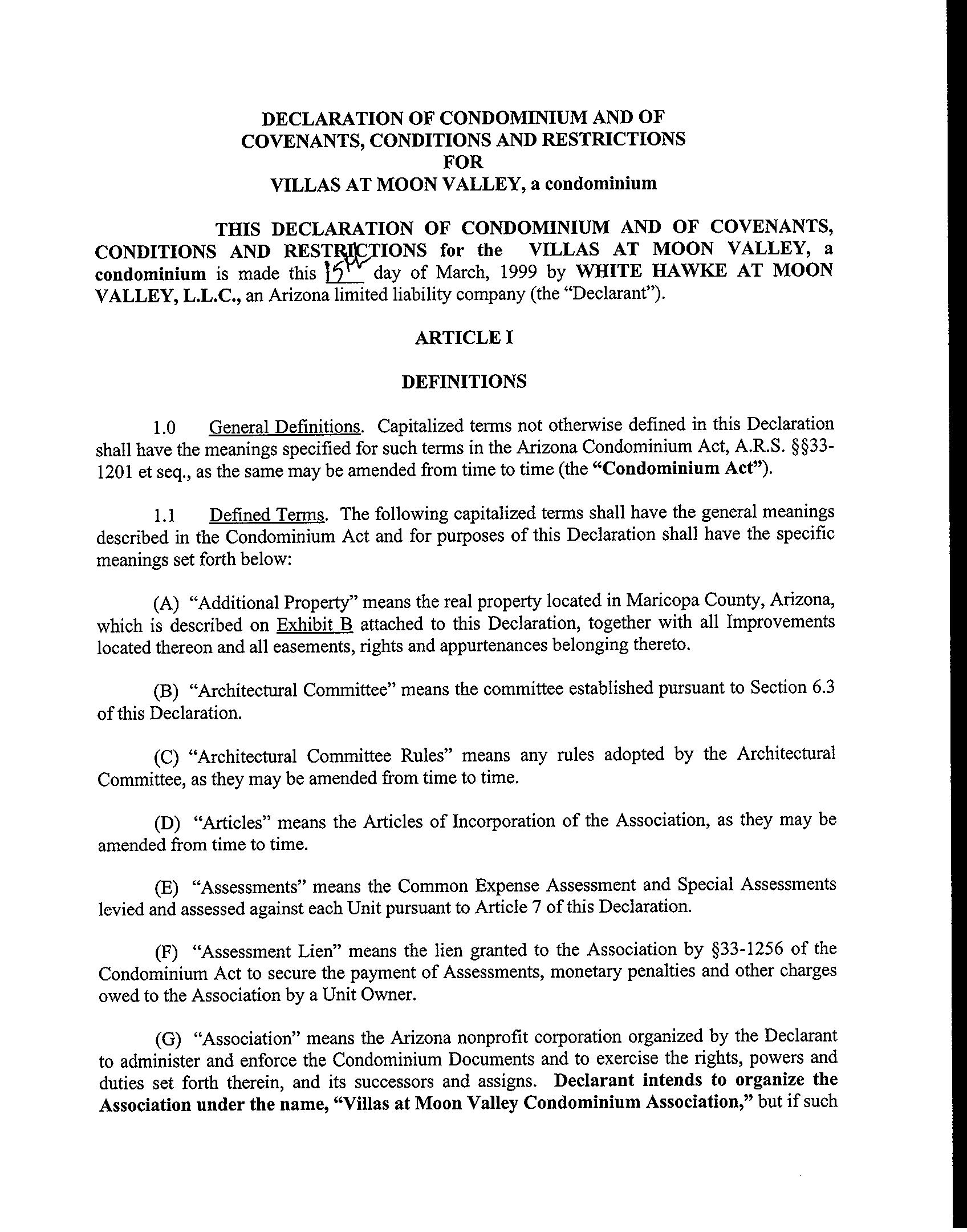 DECLARATION OF CONDOMINIUM AND OF COVENANTS, CONDITIONS AND RESTRICTIONS FOR VILLAS AT MOON VALLEY, a condominium

THIS DECLARATION OF CONDOMINIUM AND OF COVENANTS, CONDITIONS AND RESTRICTIONS for the VILLAS AT MOON VALLEY, a condominium is made this 15th day of March, 1999 by WHITE HAWKE AT MOON VALLEY, L.L.C., an Arizona limited liability company (the "Declarant").

ARTICLE I

DEFINITIONS

1.0 General Definitions. Capitalized terms not otherwise defined in this Declaration shall have the meanings specified for such terms in the Arizona Condominium Act, A.R.S. §§33-1201 et seq., as the same may be amended from time to time (the "Condominium Act").

1.1 Defined Terms. The following capitalized terms shall have the general meanings described in the Condominium Act and for purposes of this Declaration shall have the specific meanings set forth below:

(A) "Additional Property" means the real property located in Maricopa County, Arizona, which is described on Exhibit B attached to this Declaration, together with all Improvements located thereon and all easements, rights and appurtenances belonging thereto.

(B) "Architectural Committee" means the committee established pursuant to Section 6.3 of this Declaration.

(C) "Architectural Committee Rules" means any rules adopted by the Architectural Committee, as they may be amended from time to time.

(D) "Articles" means the Articles of Incorporation of the Association, as they may be amended from time to time.

(E) "Assessments" means the Common Expense Assessment and Special Assessments levied and assessed against each Unit pursuant to Article 7 of this Declaration.

(F) "Assessment Lien" means the lien granted to the Association by §33-1256 of the Condominium Act to secure the payment of Assessments, monetary penalties and other charges owed to the Association by a Unit Owner.

(G) "Association" means the Arizona nonprofit corporation organized by the Declarant to administer and enforce the Condominium Documents and to exercise the rights, powers and duties set forth therein, and its successors and assigns. Declarant intends to organize the Association under the name, "Villas at Moon Valley Condominium Association," but if such